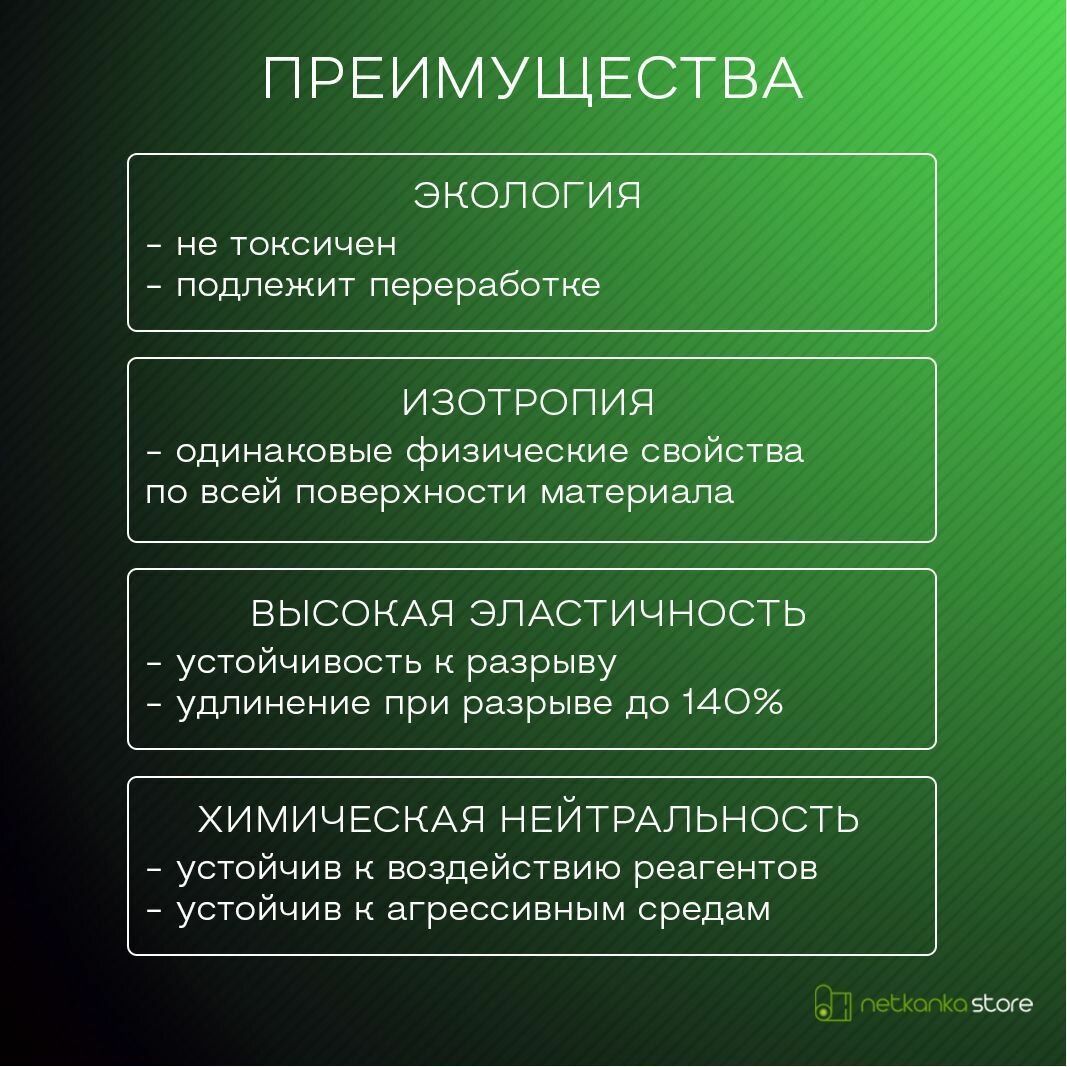 ПРЕИМУЩЕСТВА

ЭКОЛОГИЯ
- не токсичен
- подлежит переработке

ИЗОТРОПИЯ
- одинаковые физические свойства по всей поверхности материала

ВЫСОКАЯ ЭЛАСТИЧНОСТЬ
- устойчивость к разрыву
- удлинение при разрыве до 140%

ХИМИЧЕСКАЯ НЕЙТРАЛЬНОСТЬ
- устойчив к воздействию реагентов
- устойчив к агрессивным средам

netkanka store